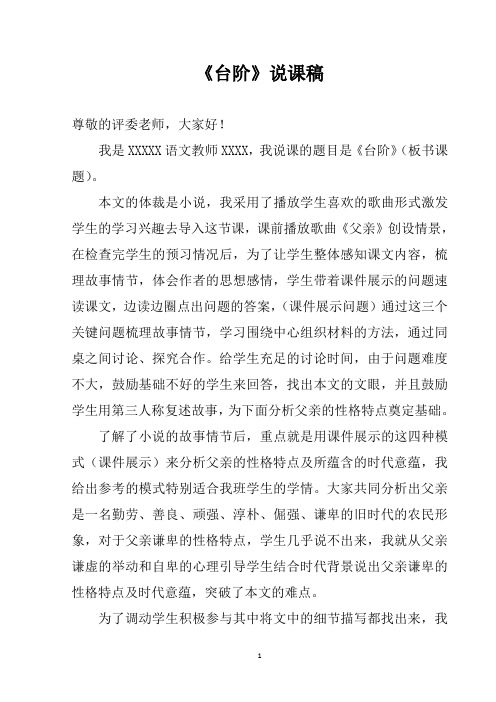 《台阶》说课稿

尊敬的评委老师，大家好！

我是 XXXXX 语文教师 XXXX，我说课的题目是《台阶》（板书课题）。

本文的体裁是小说，我采用了播放学生喜欢的歌曲形式激发学生的学习兴趣去导入这节课，课前播放歌曲《父亲》创设情景，在检查完学生的预习情况后，为了让学生整体感知课文内容，梳理故事情节，体会作者的思想感情，学生带着课件展示的问题速读课文，边读边圈点出问题的答案，（课件展示问题）通过这三个关键问题梳理故事情节，学习围绕中心组织材料的方法，通过同桌之间讨论、探究合作。给学生充足的讨论时间，由于问题难度不大，鼓励基础不好的学生来回答，找出本文的文眼，并且鼓励学生用第三人称复述故事，为下面分析父亲的性格特点奠定基础。

了解了小说的故事情节后，重点就是用课件展示的这四种模式（课件展示）来分析父亲的性格特点及所蕴含的时代意蕴，我给出参考的模式特别适合我班学生的学情。大家共同分析出父亲是一名勤劳、善良、顽强、淳朴、倔强、谦卑的旧时代的农民形象，对于父亲谦卑的性格特点，学生几乎说不出来，我就从父亲谦虚的举动和自卑的心理引导学生结合时代背景说出父亲谦卑的性格特点及时代意蕴，突破了本文的难点。

为了调动学生积极参与其中将文中的细节描写都找出来，我

1